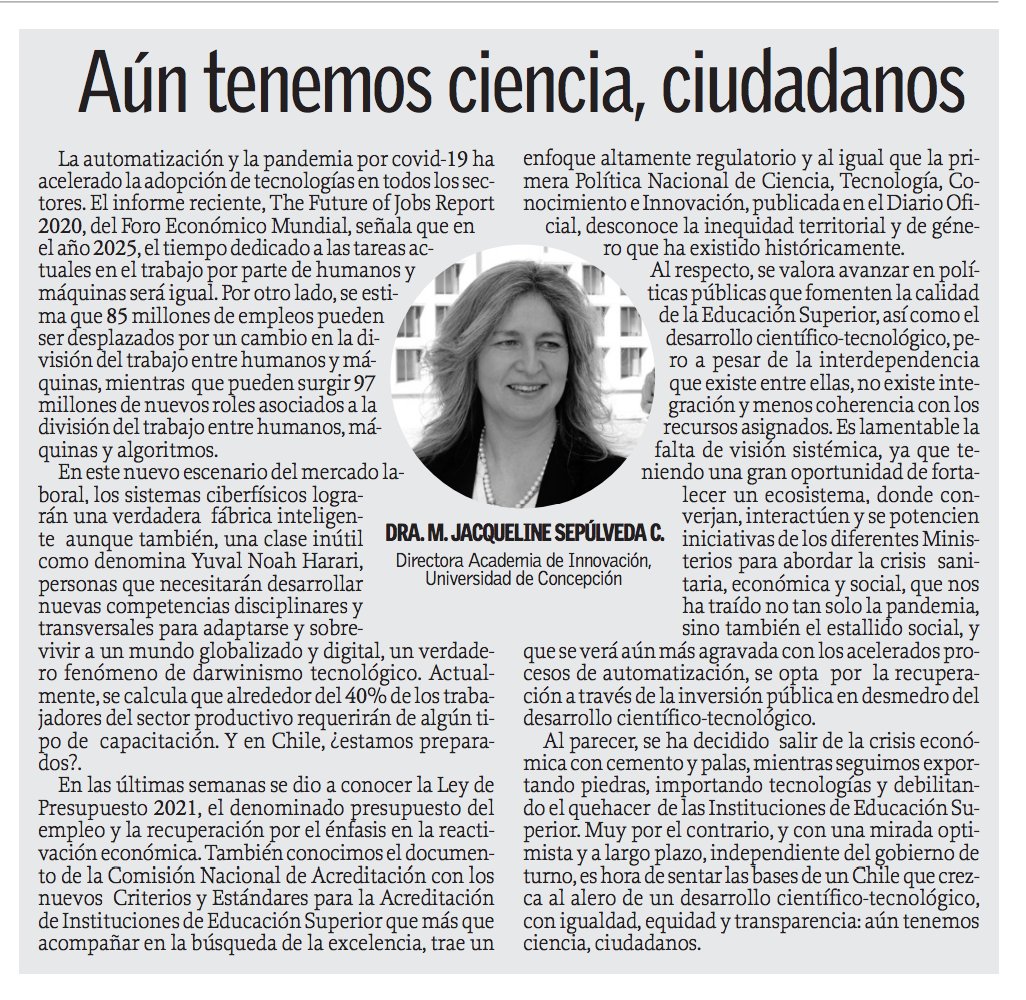 Aún tenemos ciencia, ciudadanos

La automatización y la pandemia por covid-19 ha acelerado la adopción de tecnologías en todos los sectores. El informe reciente, The Future of Jobs Report 2020, del Foro Económico Mundial, señala que en el año 2025, el tiempo dedicado a las tareas actuales en el trabajo por parte de humanos y máquinas será igual. Por otro lado, se estima que 85 millones de empleos pueden ser desplazados por un cambio en la división del trabajo entre humanos y máquinas, mientras que pueden surgir 97 millones de nuevos roles asociados a la división del trabajo entre humanos, máquinas y algoritmos.

En este nuevo escenario del mercado laboral, los sistemas ciberfísicos lograrán una verdadera fábrica inteligente aunque también, una clase inútil como denomina Yuval Noah Harari, personas que necesitarán desarrollar nuevas competencias disciplinares y transversales para adaptarse y sobrevivir a un mundo globalizado y digital, un verdadero fenómeno de darwinismo tecnológico. Actualmente, se calcula que alrededor del 40% de los trabajadores del sector productivo requerirán de algún tipo de capacitación. Y en Chile, ¿estamos preparados?.

En las últimas semanas se dio a conocer la Ley de Presupuesto 2021, el denominado presupuesto del empleo y la recuperación por el énfasis en la reactivación económica. También conocimos el documento de la Comisión Nacional de Acreditación con los nuevos Criterios y Estándares para la Acreditación de Instituciones de Educación Superior que más que acompañar en la búsqueda de la excelencia, trae un enfoque altamente regulatorio y al igual que la primera Política Nacional de Ciencia, Tecnología, Conocimiento e Innovación, publicada en el Diario Oficial, desconoce la inequidad territorial y de género que ha existido históricamente.

Al respecto, se valora avanzar en políticas públicas que fomenten la calidad de la Educación Superior, así como el desarrollo científico-tecnológico, pero a pesar de la interdependencia que existe entre ellas, no existe integración y menos coherencia con los recursos asignados. Es lamentable la falta de visión sistémica, ya que teniendo una gran oportunidad de fortalecer un ecosistema, donde converjan, interactúen y se potencien iniciativas de los diferentes Ministerios para abordar la crisis sanitaria, económica y social, que nos ha traído no tan solo la pandemia, sino también el estallido social, y que se verá aún más agravada con los acelerados procesos de automatización, se opta por la recuperación a través de la inversión pública en desmedro del desarrollo científico-tecnológico.

Al parecer, se ha decidido salir de la crisis económica con cemento y palas, mientras seguimos exportando piedras, importando tecnologías y debilitando el quehacer de las Instituciones de Educación Superior. Muy por el contrario, y con una mirada optimista y a largo plazo, independiente del gobierno de turno, es hora de sentar las bases de un Chile que crezca al alero de un desarrollo científico-tecnológico, con igualdad, equidad y transparencia: aún tenemos ciencia, ciudadanos.

DRA. M. JACQUELINE SEPÚLVEDA C.
Directora Academia de Innovación, Universidad de Concepción